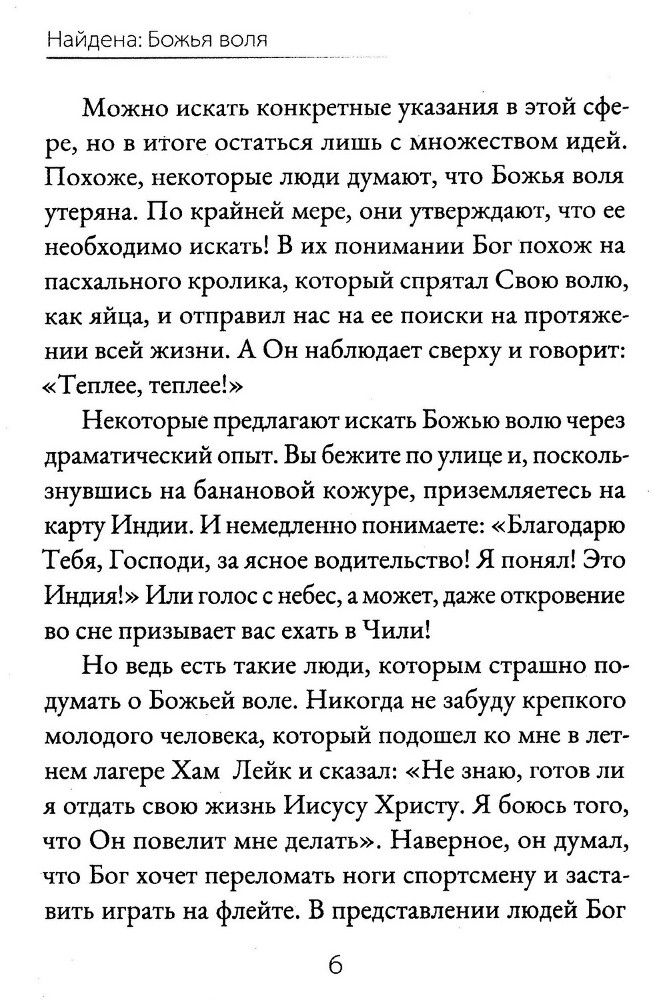 Найдена: Божья воля

Можно искать конкретные указания в этой сфере, но в итоге остаться лишь с множеством идей. Похоже, некоторые люди думают, что Божья воля утеряна. По крайней мере, они утверждают, что ее необходимо искать! В их понимании Бог похож на пасхального кролика, который спрятал Свою волю, как яйца, и отправил нас на ее поиски на протяжении всей жизни. А Он наблюдает сверху и говорит: «Теплее, теплее!»

Некоторые предлагают искать Божью волю через драматический опыт. Вы бежите по улице и, поскользнувшись на банановой кожуре, приземляетесь на карту Индии. И немедленно понимаете: «Благодарю Тебя, Господи, за ясное водительство! Я понял! Это Индия!» Или голос с небес, а может, даже откровение во сне призывает вас ехать в Чили!

Но ведь есть такие люди, которым страшно подумать о Божьей воле. Никогда не забуду крепкого молодого человека, который подошел ко мне в летнем лагере Хам Лейк и сказал: «Не знаю, готов ли я отдать свою жизнь Иисусу Христу. Я боюсь того, что Он повелит мне делать». Наверное, он думал, что Бог хочет переломать ноги спортсмену и заставить играть на флейте. В представлении людей Бог

6